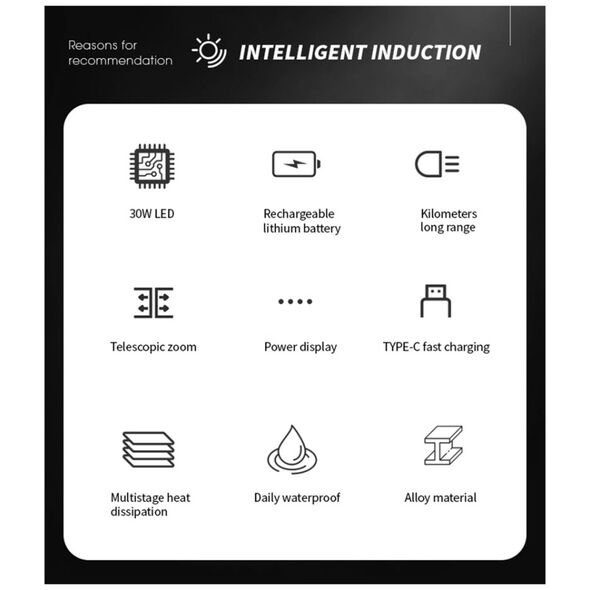 Reasons for recommendation

INTELLIGENT INDUCTION

30W LED

Rechargeable lithium battery

Kilometers long range

Telescopic zoom

Power display

TYPE-C fast charging

Multistage heat dissipation

Daily waterproof

Alloy material